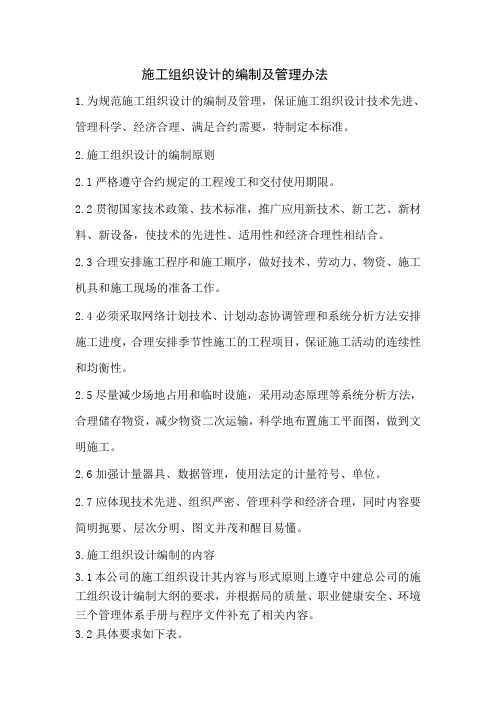 施工组织设计的编制及管理办法

1.为规范施工组织设计的编制及管理，保证施工组织设计技术先进、管理科学、经济合理、满足合约需要，特制定本标准。

2.施工组织设计的编制原则

2.1 严格遵守合约规定的工程竣工和交付使用期限。

2.2 贯彻国家技术政策、技术标准，推广应用新技术、新工艺、新材料、新设备，使技术的先进性、适用性和经济合理性相结合。

2.3 合理安排施工程序和施工顺序，做好技术、劳动力、物资、施工机具和施工现场的准备工作。

2.4 必须采取网络计划技术、计划动态协调管理和系统分析方法安排施工进度，合理安排季节性施工的工程项目，保证施工活动的连续性和均衡性。

2.5 尽量减少场地占用和临时设施，采用动态原理等系统分析方法，合理储存物资，减少物资二次运输，科学地布置施工平面图，做到文明施工。

2.6 加强计量器具、数据管理，使用法定的计量符号、单位。

2.7 应体现技术先进、组织严密、管理科学和经济合理，同时内容要简明扼要、层次分明、图文并茂和醒目易懂。

3.施工组织设计编制的内容

3.1 本公司的施工组织设计其内容与形式原则上遵守中建总公司的施工组织设计编制大纲的要求，并根据局的质量、职业健康安全、环境三个管理体系手册与程序文件补充了相关内容。

3.2 具体要求如下表。